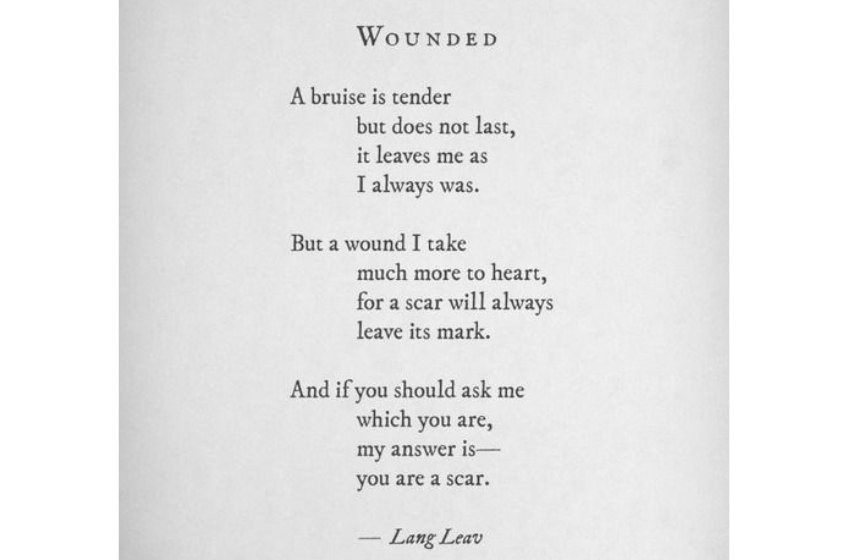 WOUNDED

A bruise is tender
but does not last,
it leaves me as
I always was.

But a wound I take
much more to heart,
for a scar will always
leave its mark.

And if you should ask me
which you are,
my answer is—
you are a scar.

— Lang Leav